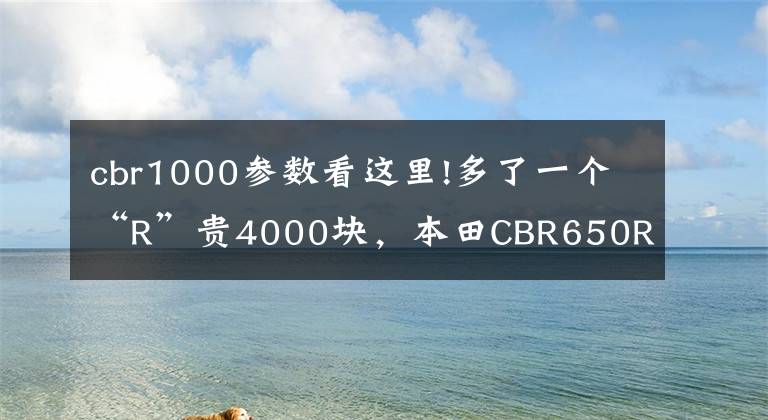 cbr1000参数看这里!多了一个“R”贵4000块，本田CBR650R